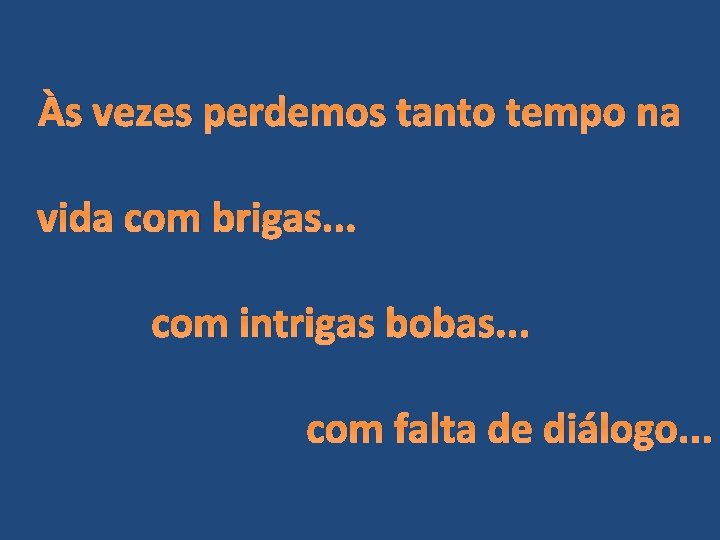 Às vezes perdemos tanto tempo na vida com brigas...

com intrigas bobas...

com falta de diálogo...